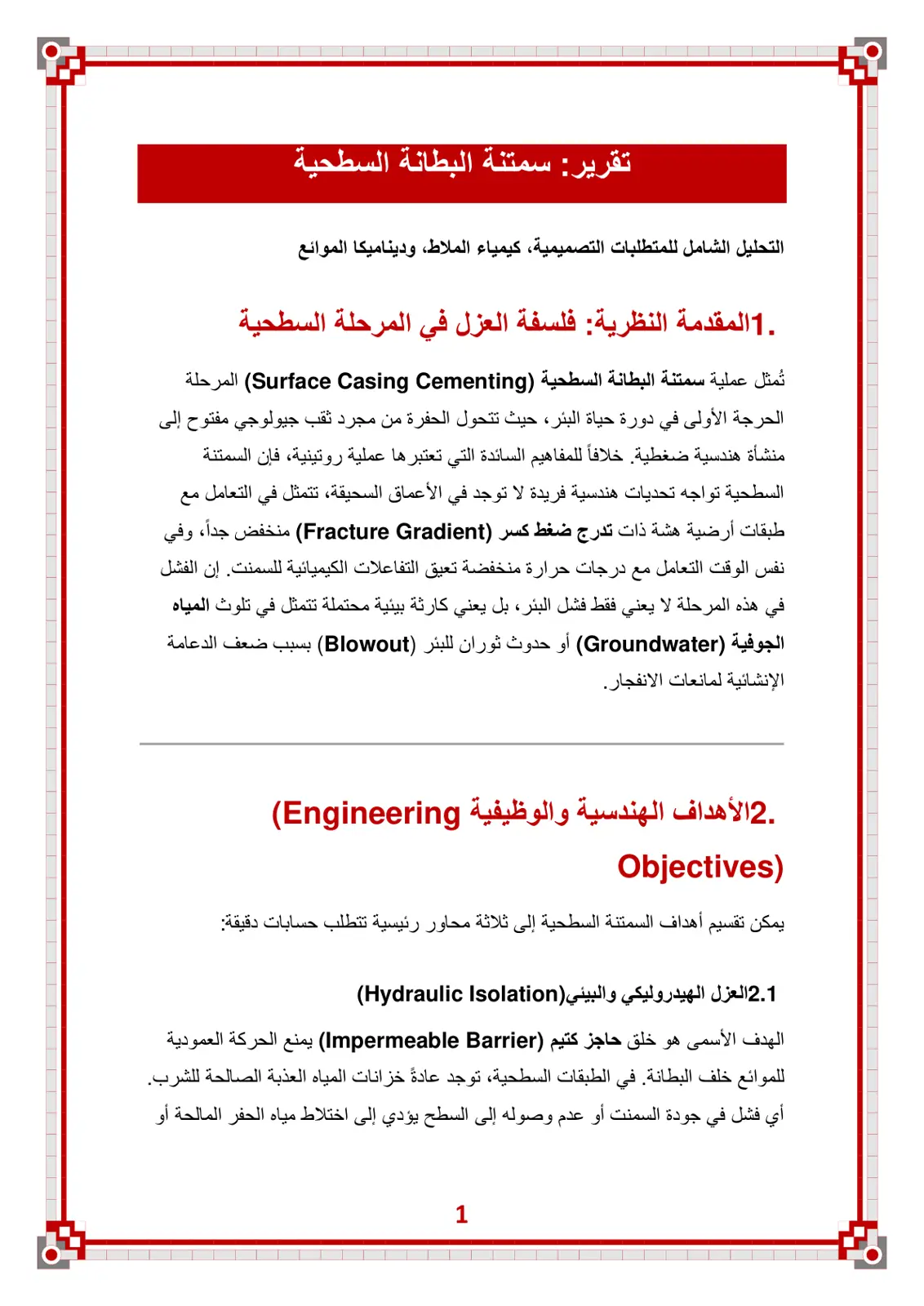 تقرير: سمتنة البطانة السطحية

التحليل الشامل للمتطلبات التصميمية، كيمياء الملاط، وديناميكا الموائع

1.المقدمة النظرية: فلسفة العزل في المرحلة السطحية

تُمثل عملية سمتنة البطانة السطحية (Surface Casing Cementing) المرحلة الحرجة الأولى في دورة حياة البئر، حيث تتحول الحفرة من مجرد ثقب جيولوجي مفتوح إلى منشأة هندسية ضغطية. خلافاً للمفاهيم السائدة التي تعتبرها عملية روتينية، فإن السمتنة السطحية تواجه تحديات هندسية فريدة لا توجد في الأعماق السحيقة، تتمثل في التعامل مع طبقات أرضية هشة ذات تدرج ضغط كسر (Fracture Gradient) منخفض جداً، وفي نفس الوقت التعامل مع درجات حرارة منخفضة تعيق التفاعلات الكيميائية للسمنت. إن الفشل في هذه المرحلة لا يعني فقط فشل البئر، بل يعني كارثة بيئية محتملة تتمثل في تلوث المياه الجوفية (Groundwater) أو حدوث ثوران للبئر (Blowout) بسبب ضعف الدعامة الإنشائية لمانعات الانفجار.

2.الأهداف الهندسية والوظيفية (Engineering Objectives)

يمكن تقسيم أهداف السمتنة السطحية إلى ثلاثة محاور رئيسية تتطلب حسابات دقيقة:

2.1العزل الهيدروليكي والبيئي(Hydraulic Isolation)

الهدف الأسمى هو خلق حاجز كتيم (Impermeable Barrier) يمنع الحركة العمودية للموائع خلف البطانة. في الطبقات السطحية، توجد عادةً خزانات المياه العذبة الصالحة للشرب. أي فشل في جودة السمنت أو عدم وصوله إلى السطح يؤدي إلى اختلاط مياه الحفر المالحة أو

1